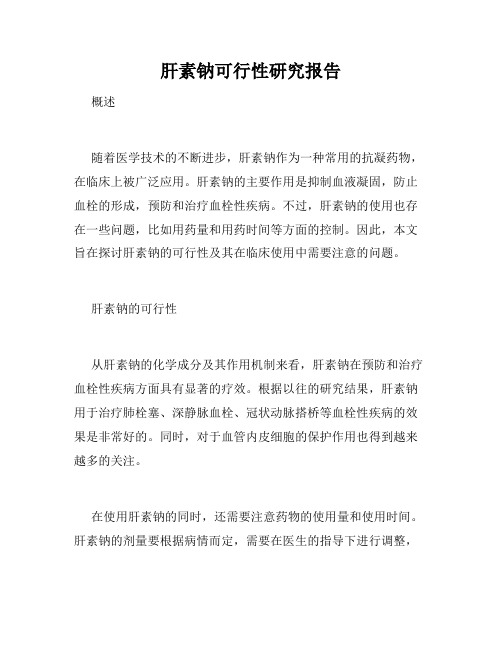 肝素钠可行性研究报告

概述

随着医学技术的不断进步，肝素钠作为一种常用的抗凝药物，在临床上被广泛应用。肝素钠的主要作用是抑制血液凝固，防止血栓的形成，预防和治疗血栓性疾病。不过，肝素钠的使用也存在一些问题，比如用药量和用药时间等方面的控制。因此，本文旨在探讨肝素钠的可行性及其在临床使用中需要注意的问题。

肝素钠的可行性

从肝素钠的化学成分及其作用机制来看，肝素钠在预防和治疗血栓性疾病方面具有显著的疗效。根据以往的研究结果，肝素钠用于治疗肺栓塞、深静脉血栓、冠状动脉搭桥等血栓性疾病的效果是非常好的。同时，对于血管内皮细胞的保护作用也得到越来越多的关注。

在使用肝素钠的同时，还需要注意药物的使用量和使用时间。肝素钠的剂量要根据病情而定，需要在医生的指导下进行调整，